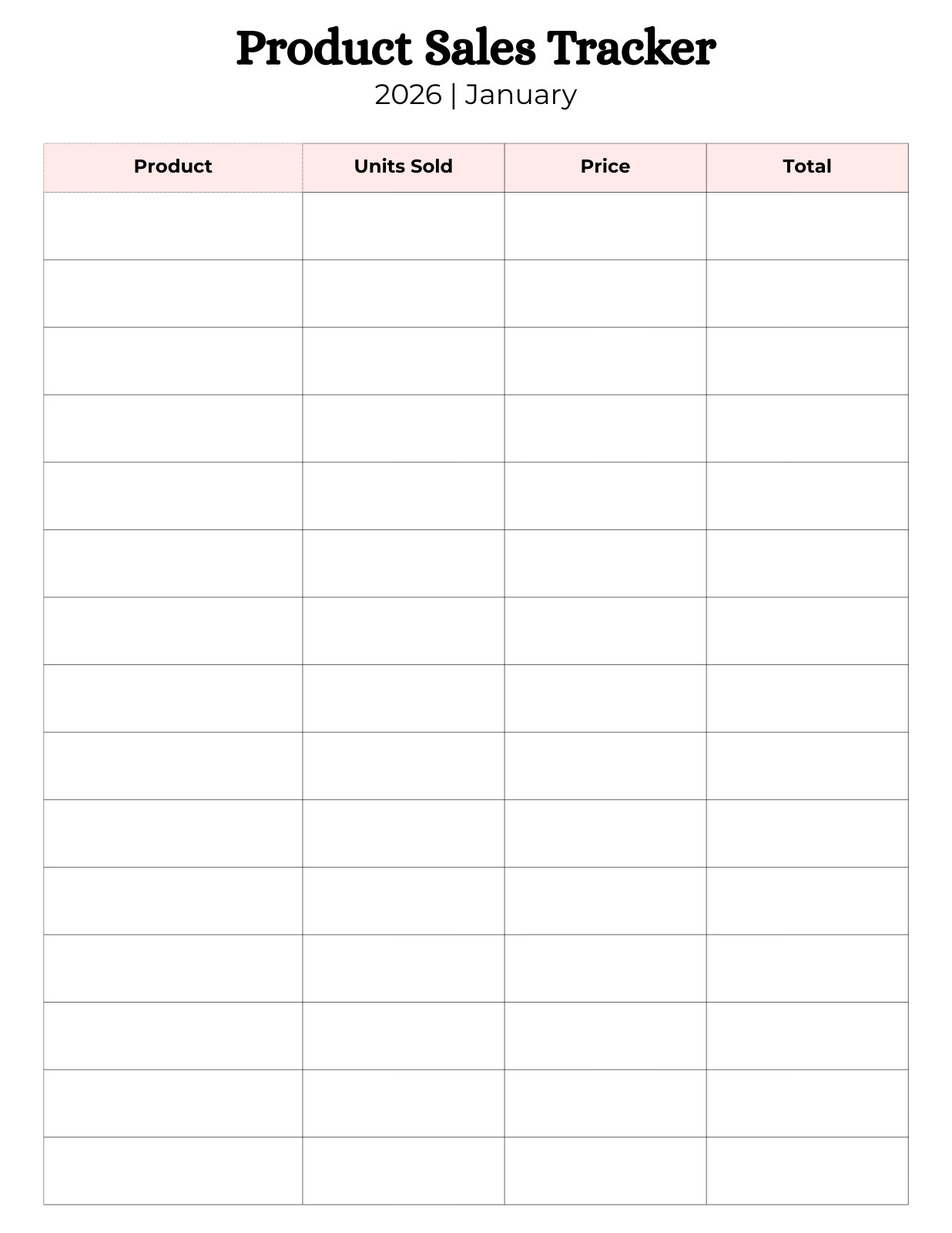 Product Sales Tracker

2026 | January

| Product | Units Sold | Price | Total |
|---|---|---|---|
| | | | |
| | | | |
| | | | |
| | | | |
| | | | |
| | | | |
| | | | |
| | | | |
| | | | |
| | | | |
| | | | |
| | | | |
| | | | |
| | | | |
| | | | |